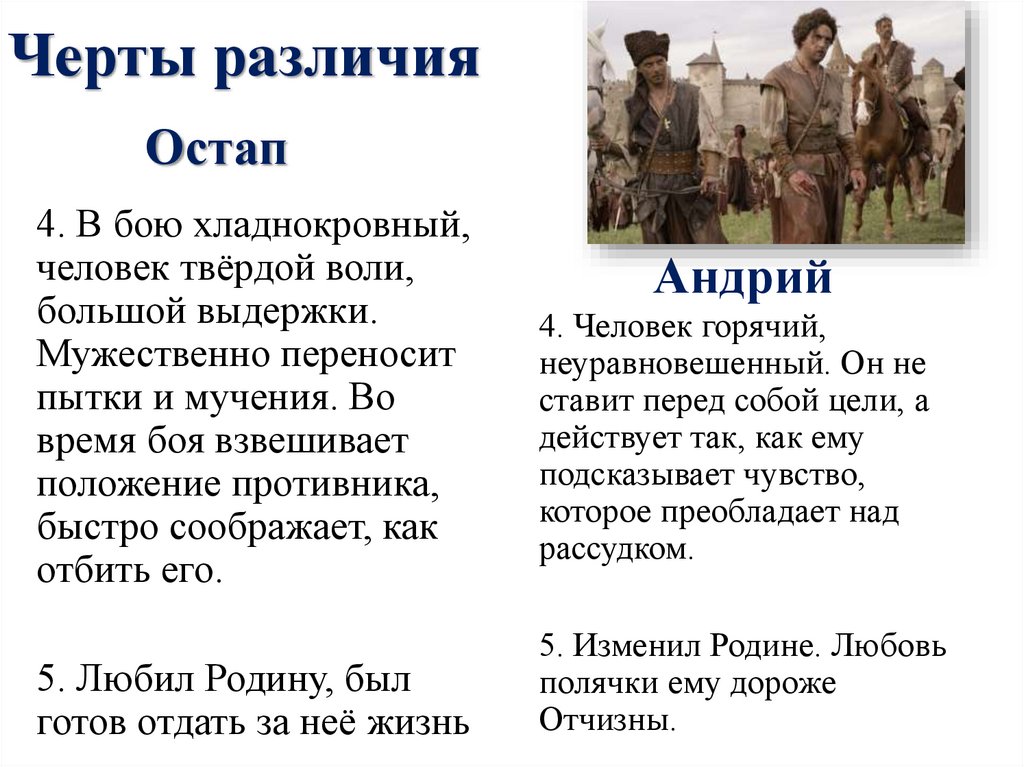 Черты различия

Остап

4. В бою хладнокровный, человек твёрдой воли, большой выдержки. Мужественно переносит пытки и мучения. Во время боя взвешивает положение противника, быстро соображает, как отбить его.

5. Любил Родину, был готов отдать за неё жизнь

Андрий

4. Человек горячий, неуравновешенный. Он не ставит перед собой цели, а действует так, как ему подсказывает чувство, которое преобладает над рассудком.

5. Изменил Родине. Любовь полячки ему дороже Отчизны.